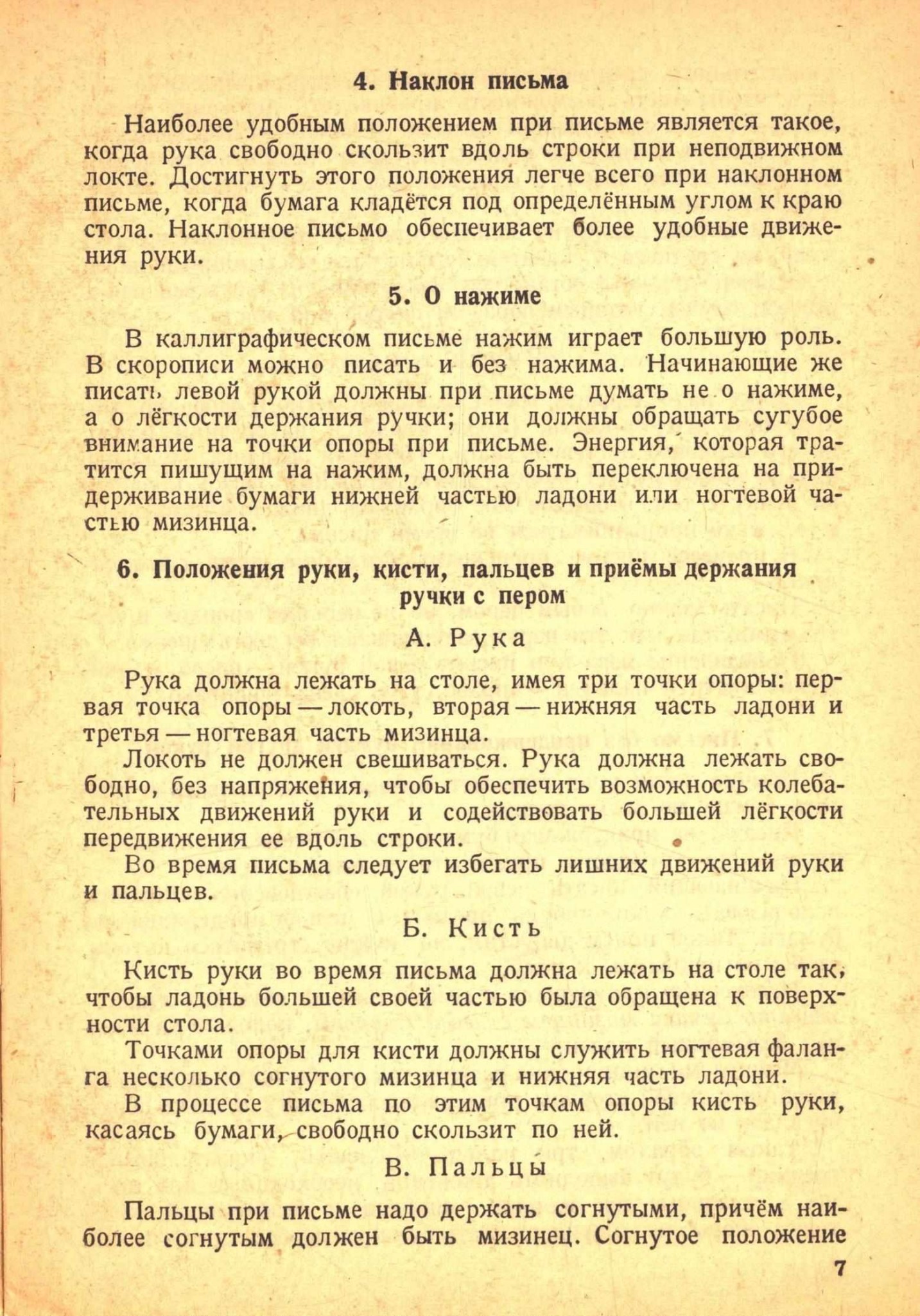 4. Наклон письма

Наиболее удобным положением при письме является такое, когда рука свободно скользит вдоль строки при неподвижном локте. Достигнуть этого положения легче всего при наклонном письме, когда бумага кладётся под определённым углом к краю стола. Наклонное письмо обеспечивает более удобные движения руки.

5. О нажиме

В каллиграфическом письме нажим играет большую роль. В скорописи можно писать и без нажима. Начинающие же писать левой рукой должны при письме думать не о нажиме, а о лёгкости держания ручки; они должны обращать сугубое внимание на точки опоры при письме. Энергия, которая тратится пишущим на нажим, должна быть переключена на придерживание бумаги нижней частью ладони или ногтевой частью мизинца.

6. Положения руки, кисти, пальцев и приёмы держания ручки с пером

А. Рука

Рука должна лежать на столе, имея три точки опоры: первая точка опоры — локоть, вторая — нижняя часть ладони и третья — ногтевая часть мизинца.

Локоть не должен свешиваться. Рука должна лежать свободно, без напряжения, чтобы обеспечить возможность колебательных движений руки и содействовать большей лёгкости передвижения ее вдоль строки.

Во время письма следует избегать лишних движений руки и пальцев.

Б. Кисть

Кисть руки во время письма должна лежать на столе так, чтобы ладонь большей своей частью была обращена к поверхности стола.

Точками опоры для кисти должны служить ногтевая фаланга несколько согнутого мизинца и нижняя часть ладони.

В процессе письма по этим точкам опоры кисть руки, касаясь бумаги, свободно скользит по ней.

В. Пальцы

Пальцы при письме надо держать согнутыми, причём наиболее согнутым должен быть мизинец. Согнутое положение

7